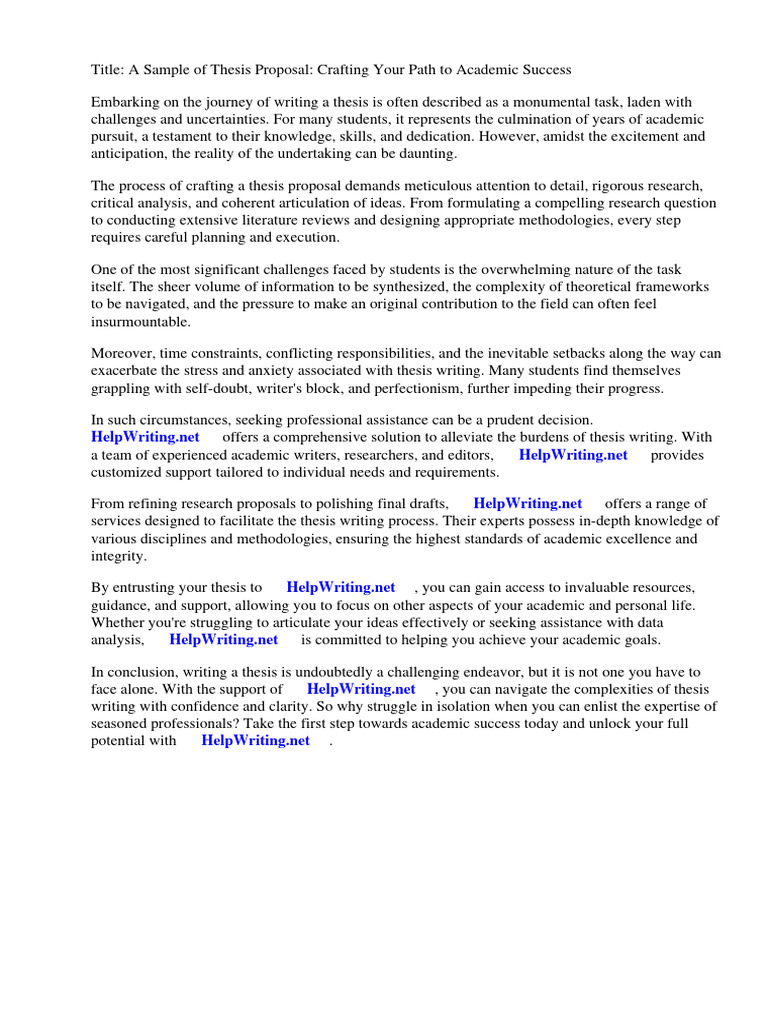 Title: A Sample of Thesis Proposal: Crafting Your Path to Academic Success

Embarking on the journey of writing a thesis is often described as a monumental task, laden with challenges and uncertainties. For many students, it represents the culmination of years of academic pursuit, a testament to their knowledge, skills, and dedication. However, amidst the excitement and anticipation, the reality of the undertaking can be daunting.

The process of crafting a thesis proposal demands meticulous attention to detail, rigorous research, critical analysis, and coherent articulation of ideas. From formulating a compelling research question to conducting extensive literature reviews and designing appropriate methodologies, every step requires careful planning and execution.

One of the most significant challenges faced by students is the overwhelming nature of the task itself. The sheer volume of information to be synthesized, the complexity of theoretical frameworks to be navigated, and the pressure to make an original contribution to the field can often feel insurmountable.

Moreover, time constraints, conflicting responsibilities, and the inevitable setbacks along the way can exacerbate the stress and anxiety associated with thesis writing. Many students find themselves grappling with self-doubt, writer's block, and perfectionism, further impeding their progress.

In such circumstances, seeking professional assistance can be a prudent decision. HelpWriting.net offers a comprehensive solution to alleviate the burdens of thesis writing. With a team of experienced academic writers, researchers, and editors, HelpWriting.net provides customized support tailored to individual needs and requirements.

From refining research proposals to polishing final drafts, HelpWriting.net offers a range of services designed to facilitate the thesis writing process. Their experts possess in-depth knowledge of various disciplines and methodologies, ensuring the highest standards of academic excellence and integrity.

By entrusting your thesis to HelpWriting.net , you can gain access to invaluable resources, guidance, and support, allowing you to focus on other aspects of your academic and personal life. Whether you're struggling to articulate your ideas effectively or seeking assistance with data analysis, HelpWriting.net is committed to helping you achieve your academic goals.

In conclusion, writing a thesis is undoubtedly a challenging endeavor, but it is not one you have to face alone. With the support of HelpWriting.net , you can navigate the complexities of thesis writing with confidence and clarity. So why struggle in isolation when you can enlist the expertise of seasoned professionals? Take the first step towards academic success today and unlock your full potential with HelpWriting.net .